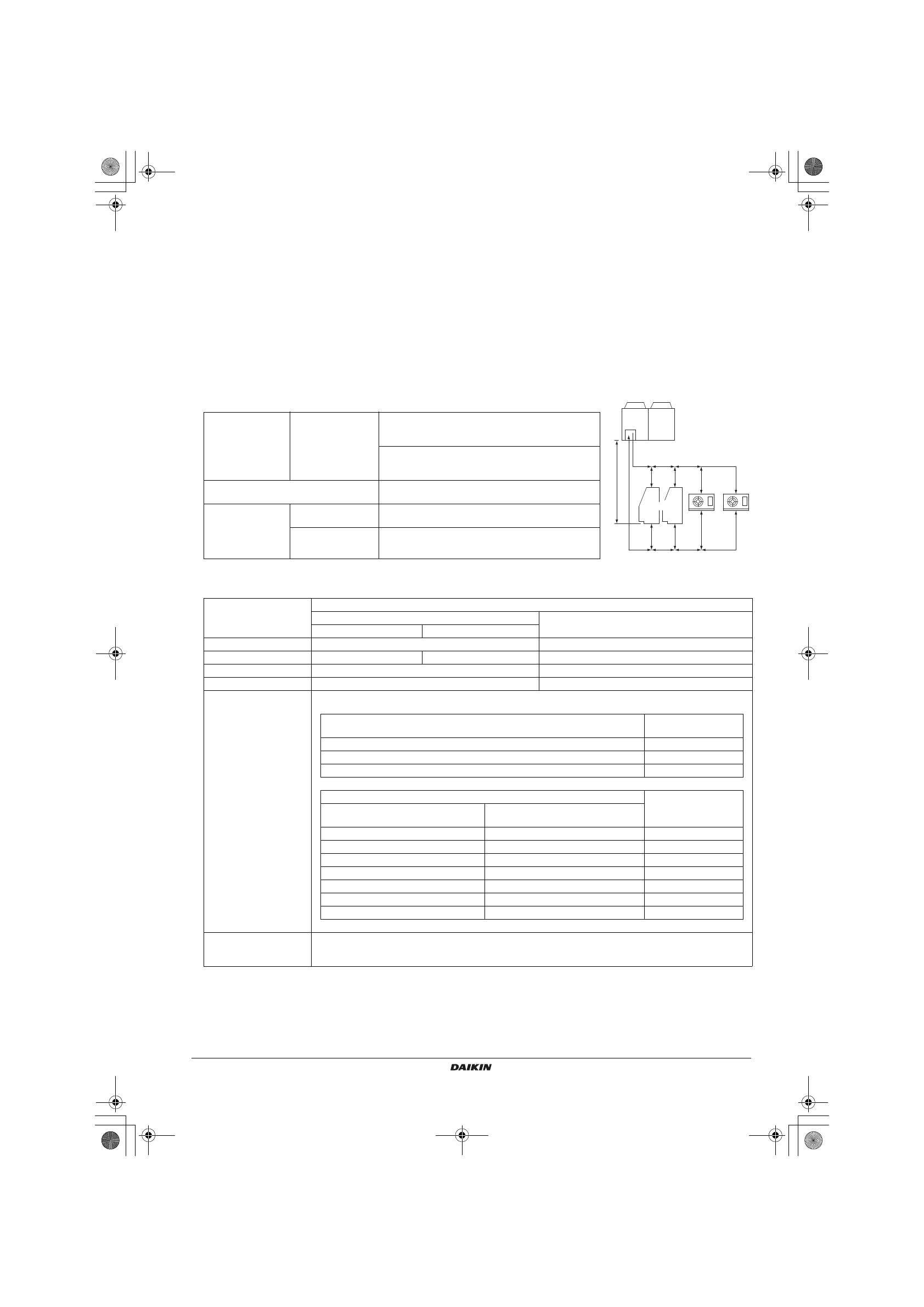 DAIKIN